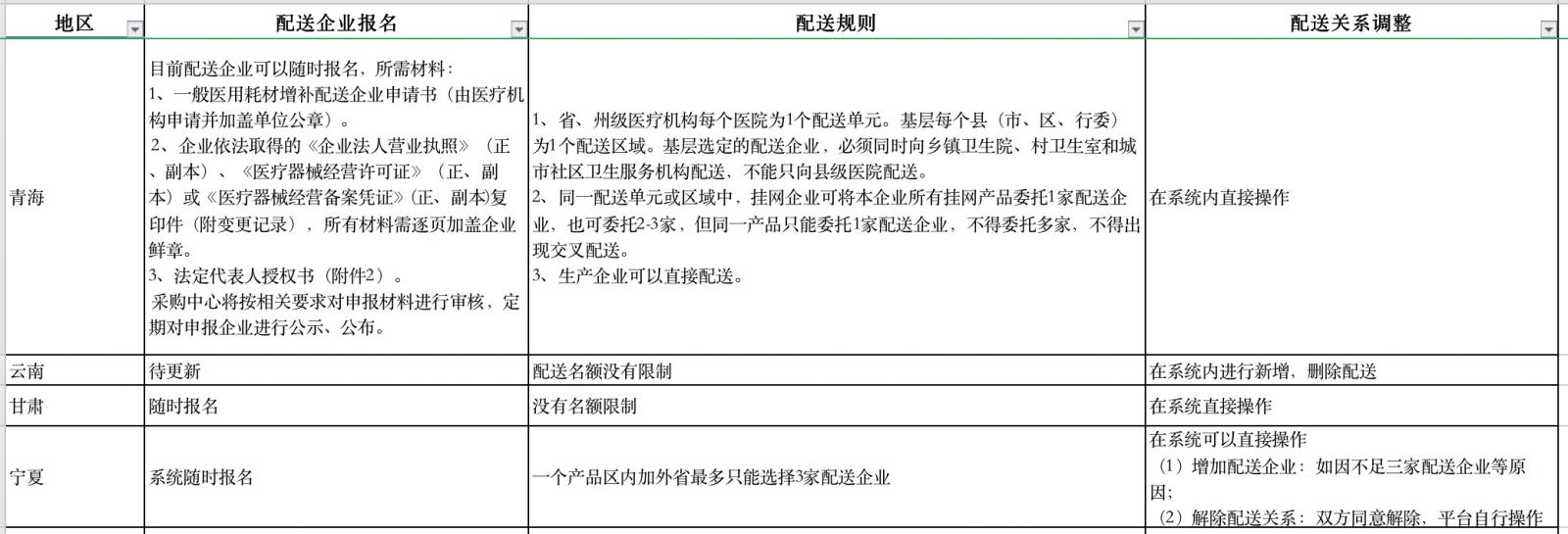 | 地区 | 配送企业报名 | 配送规则 | 配送关系调整 |
|---|---|---|---|
| 青海 | 目前配送企业可以随时报名，所需材料：<br>1、一般医用耗材增补配送企业申请书（由医疗机构申请并加盖单位公章）。<br>2、企业依法取得的《企业法人营业执照》（正、副本）、《医疗器械经营许可证》（正、副本）或《医疗器械经营备案凭证》(正、副本)复印件（附变更记录），所有材料需逐页加盖企业鲜章。<br>3、法定代表人授权书（附件2）。<br>采购中心将按相关要求对申报材料进行审核，定期对申报企业进行公示、公布。 | 1、省、州级医疗机构每个医院为1个配送单元。基层每个县（市、区、行委）为1个配送区域。基层选定的配送企业，必须同时向乡镇卫生院、村卫生室和城市社区卫生服务机构配送，不能只向县级医院配送。<br>2、同一配送单元或区域中，挂网企业可将本企业所有挂网产品委托1家配送企业，也可委托2-3家，但同一产品只能委托1家配送企业，不得委托多家，不得出现交叉配送。<br>3、生产企业可以直接配送。 | 在系统内直接操作 |
| 云南 | 待更新 | 配送名额没有限制 | 在系统内进行新增，删除配送 |
| 甘肃 | 随时报名 | 没有名额限制 | 在系统直接操作 |
| 宁夏 | 系统随时报名 | 一个产品区内加外省最多只能选择3家配送企业 | 在系统可以直接操作<br>（1）增加配送企业：如因不足三家配送企业等原因；<br>（2）解除配送关系：双方同意解除，平台自行操作 |